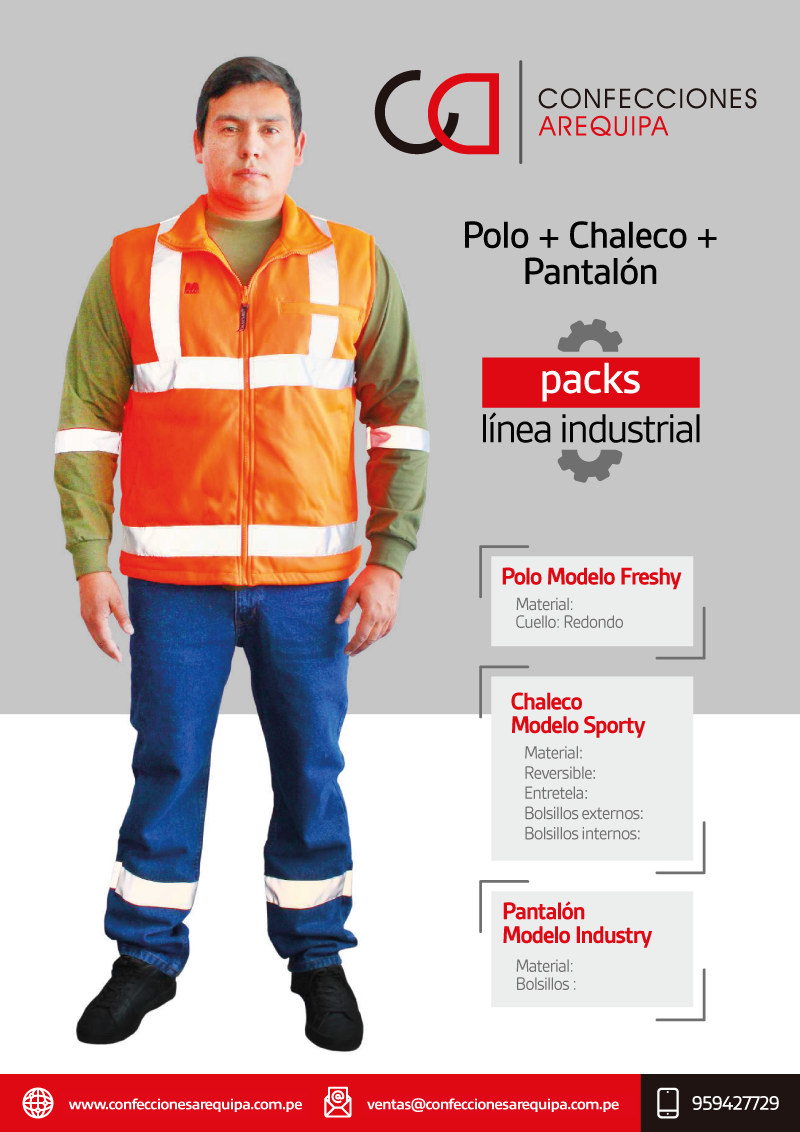 CONFECCIONES
AREQUIPA

Polo + Chaleco + Pantalón

packs
línea industrial

Polo Modelo Freshy
Material:
Cuello: Redondo

Chaleco
Modelo Sporty
Material:
Reversible:
Entretela:
Bolsillos externos:
Bolsillos internos:

Pantalón
Modelo Industry
Material:
Bolsillos :

www.confeccionesarequipa.com.pe
ventas@confeccionesarequipa.com.pe
959427729